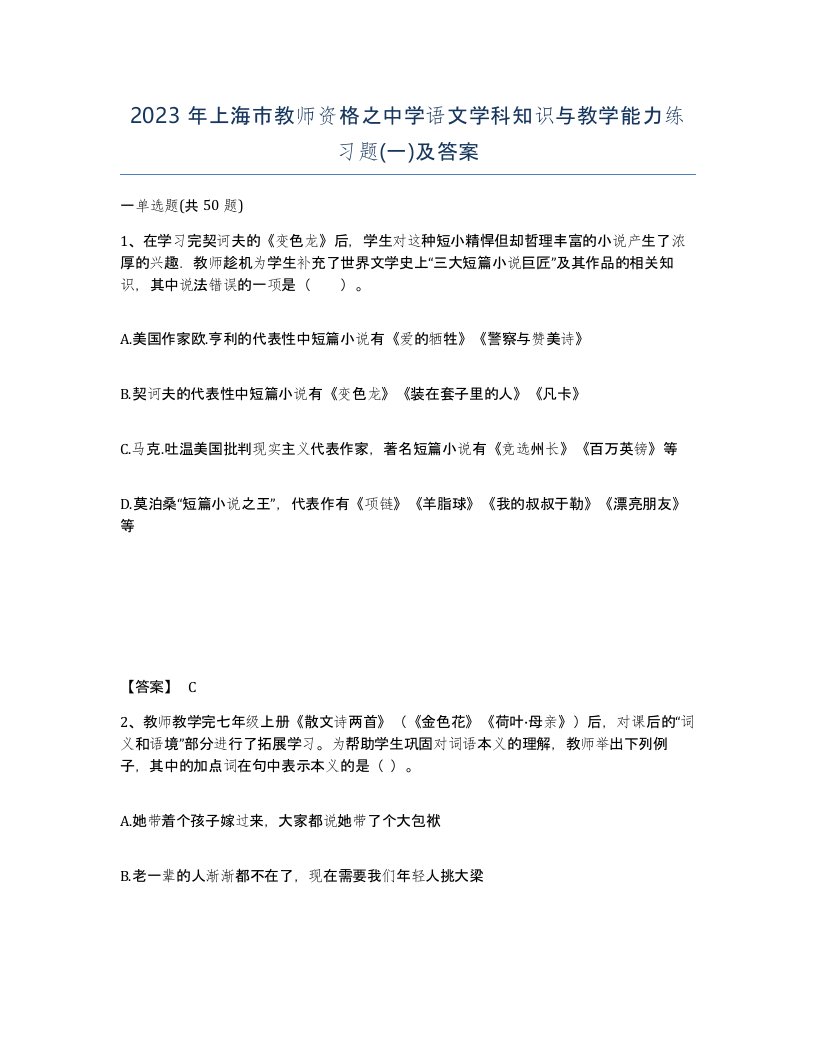 2023 年上海市教师资格之中学语文学科知识与教学能力练习题(一)及答案

一单选题(共 50 题)

1、在学习完契诃夫的《变色龙》后，学生对这种短小精悍但却哲理丰富的小说产生了浓厚的兴趣，教师趁机为学生补充了世界文学史上“三大短篇小说巨匠”及其作品的相关知识，其中说法错误的一项是（　　）。

A.美国作家欧.亨利的代表性中短篇小说有《爱的牺牲》《警察与赞美诗》

B.契诃夫的代表性中短篇小说有《变色龙》《装在套子里的人》《凡卡》

C.马克.吐温美国批判现实主义代表作家，著名短篇小说有《竞选州长》《百万英镑》等

D.莫泊桑“短篇小说之王”，代表作有《项链》《羊脂球》《我的叔叔于勒》《漂亮朋友》等

【答案】 C

2、教师教学完七年级上册《散文诗两首》（《金色花》《荷叶·母亲》）后，对课后的“词义和语境”部分进行了拓展学习。为帮助学生巩固对词语本义的理解，教师举出下列例子，其中的加点词在句中表示本义的是（ ）。

A.她带着个孩子嫁过来，大家都说她带了个大包袱

B.老一辈的人渐渐都不在了，现在需要我们年轻人挑大梁